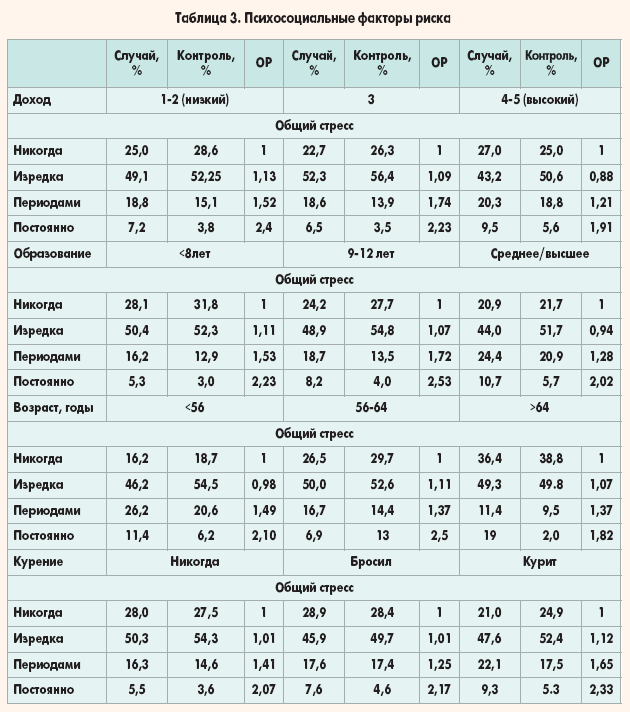 Таблица 3. Психосоциальные факторы риска

| | Случай, % | Контроль, % | ОР | Случай, % | Контроль, % | ОР | Случай, % | Контроль, % | ОР |
|---|---|---|---|---|---|---|---|---|---|
| Доход | 1-2 (низкий) | | | 3 | | | 4-5 (высокий) | | |
| Общий стресс | | | | | | | | | |
| Никогда | 25,0 | 28,6 | 1 | 22,7 | 26,3 | 1 | 27,0 | 25,0 | 1 |
| Изредка | 49,1 | 52,25 | 1,13 | 52,3 | 56,4 | 1,09 | 43,2 | 50,6 | 0,88 |
| Периодами | 18,8 | 15,1 | 1,52 | 18,6 | 13,9 | 1,74 | 20,3 | 18,8 | 1,21 |
| Постоянно | 7,2 | 3,8 | 2,4 | 6,5 | 3,5 | 2,23 | 9,5 | 5,6 | 1,91 |
| Образование | <8лет | | | 9-12 лет | | | Среднее/высшее | | |
| Общий стресс | | | | | | | | | |
| Никогда | 28,1 | 31,8 | 1 | 24,2 | 27,7 | 1 | 20,9 | 21,7 | 1 |
| Изредка | 50,4 | 52,3 | 1,11 | 48,9 | 54,8 | 1,07 | 44,0 | 51,7 | 0,94 |
| Периодами | 16,2 | 12,9 | 1,53 | 18,7 | 13,5 | 1,72 | 24,4 | 20,9 | 1,28 |
| Постоянно | 5,3 | 3,0 | 2,23 | 8,2 | 4,0 | 2,53 | 10,7 | 5,7 | 2,02 |
| Возраст, годы | <56 | | | 56-64 | | | >64 | | |
| Общий стресс | | | | | | | | | |
| Никогда | 16,2 | 18,7 | 1 | 26,5 | 29,7 | 1 | 36,4 | 38,8 | 1 |
| Изредка | 46,2 | 54,5 | 0,98 | 50,0 | 52,6 | 1,11 | 49,3 | 49.8 | 1,07 |
| Периодами | 26,2 | 20,6 | 1,49 | 16,7 | 14,4 | 1,37 | 11,4 | 9,5 | 1,37 |
| Постоянно | 11,4 | 6,2 | 2,10 | 6,9 | 13 | 2,5 | 19 | 2,0 | 1,82 |
| Курение | Никогда | | | Бросил | | | Курит | | |
| Общий стресс | | | | | | | | | |
| Никогда | 28,0 | 27,5 | 1 | 28,9 | 28,4 | 1 | 21,0 | 24,9 | 1 |
| Изредка | 50,3 | 54,3 | 1,01 | 45,9 | 49,7 | 1,01 | 47,6 | 52,4 | 1,12 |
| Периодами | 16,3 | 14,6 | 1,41 | 17,6 | 17,4 | 1,25 | 22,1 | 17,5 | 1,65 |
| Постоянно | 5,5 | 3,6 | 2,07 | 7,6 | 4,6 | 2,17 | 9,3 | 5.3 | 2,33 |